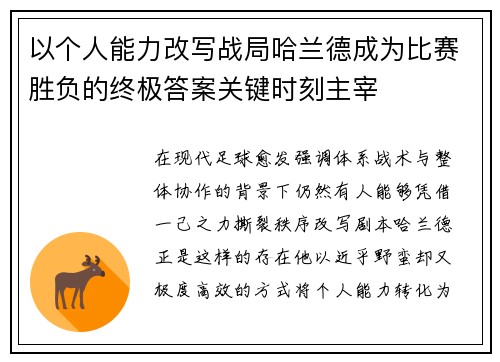 以个人能力改写战局哈兰德成为比赛胜负的终极答案关键时刻主宰

在现代足球愈发强调体系战术与整体协作的背景下仍然有人能够凭借一己之力撕裂秩序改写剧本哈兰德正是这样的存在他以近乎野蛮却又极度高效的方式将个人能力转化为